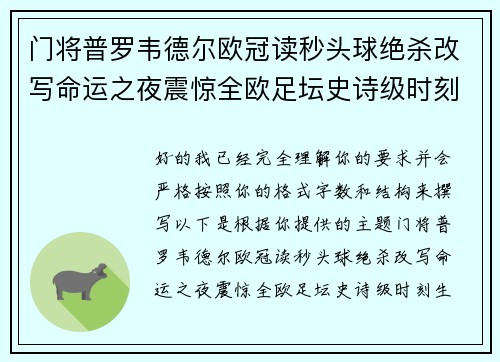 门将普罗韦德尔欧冠读秒头球绝杀改写命运之夜震惊全欧足坛史诗级时刻

好的我已经完全理解你的要求并会严格按照你的格式字数和结构来撰写以下是根据你提供的主题门将普罗韦德尔欧冠读秒头球绝杀改写命运之夜震惊全欧足坛史诗级时刻生